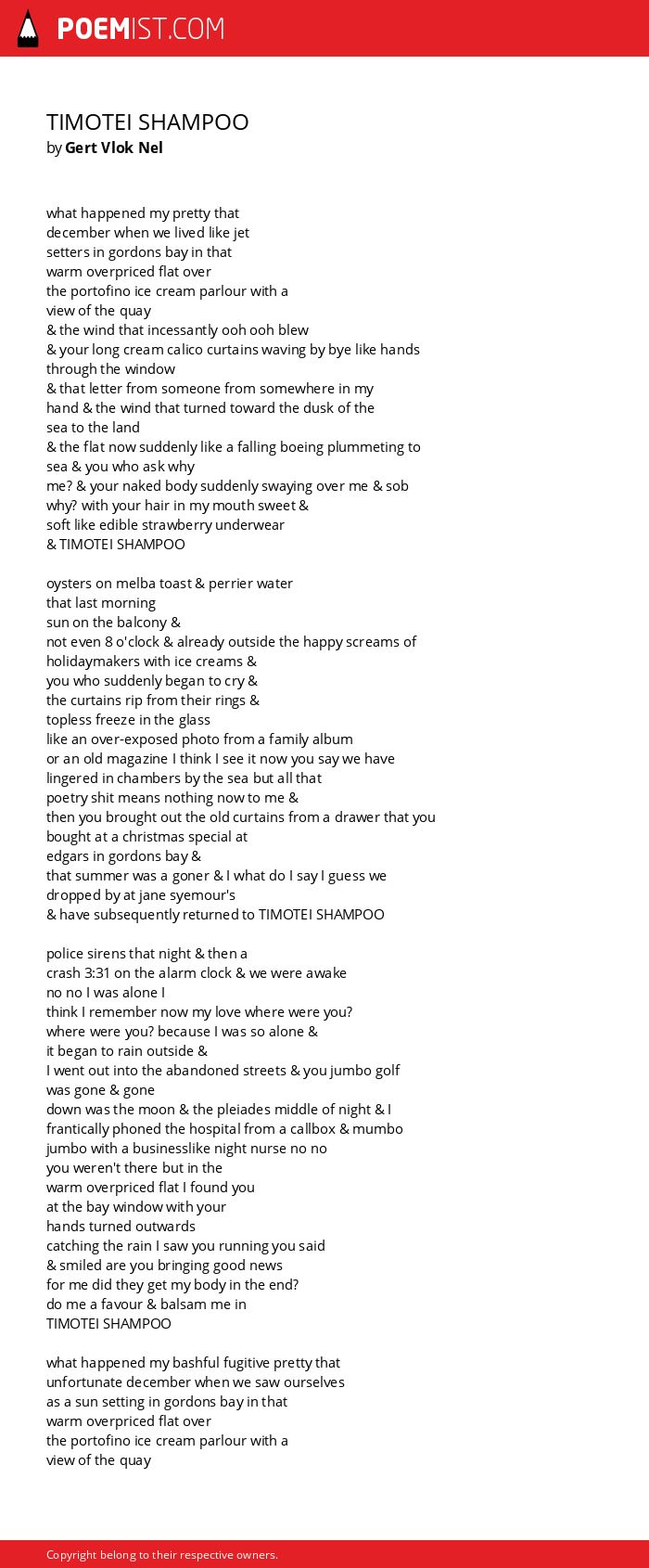 POEMIST.COM

TIMOTEI SHAMPOO
by Gert Vlok Nel

what happened my pretty that
december when we lived like jet
setters in gordons bay in that
warm overpriced flat over
the portofino ice cream parlour with a
view of the quay
& the wind that incessantly ooh ooh blew
& your long cream calico curtains waving by bye like hands
through the window
& that letter from someone from somewhere in my
hand & the wind that turned toward the dusk of the
sea to the land
& the flat now suddenly like a falling boeing plummeting to
sea & you who ask why
me? & your naked body suddenly swaying over me & sob
why? with your hair in my mouth sweet &
soft like edible strawberry underwear
& TIMOTEI SHAMPOO

oysters on melba toast & perrier water
that last morning
sun on the balcony &
not even 8 o'clock & already outside the happy screams of
holidaymakers with ice creams &
you who suddenly began to cry &
the curtains rip from their rings &
topless freeze in the glass
like an over-exposed photo from a family album
or an old magazine I think I see it now you say we have
lingered in chambers by the sea but all that
poetry shit means nothing now to me &
then you brought out the old curtains from a drawer that you
bought at a christmas special at
edgars in gordons bay &
that summer was a goner & I what do I say I guess we
dropped by at jane syemour's
& have subsequently returned to TIMOTEI SHAMPOO

police sirens that night & then a
crash 3:31 on the alarm clock & we were awake
no no I was alone I
think I remember now my love where were you?
where were you? because I was so alone &
it began to rain outside &
I went out into the abandoned streets & you jumbo golf
was gone & gone
down was the moon & the pleiades middle of night & I
frantically phoned the hospital from a callbox & mumbo
jumbo with a businesslike night nurse no no
you weren't there but in the
warm overpriced flat I found you
at the bay window with your
hands turned outwards
catching the rain I saw you running you said
& smiled are you bringing good news
for me did they get my body in the end?
do me a favour & balsam me in
TIMOTEI SHAMPOO

what happened my bashful fugitive pretty that
unfortunate december when we saw ourselves
as a sun setting in gordons bay in that
warm overpriced flat over
the portofino ice cream parlour with a
view of the quay

Copyright belong to their respective owners.